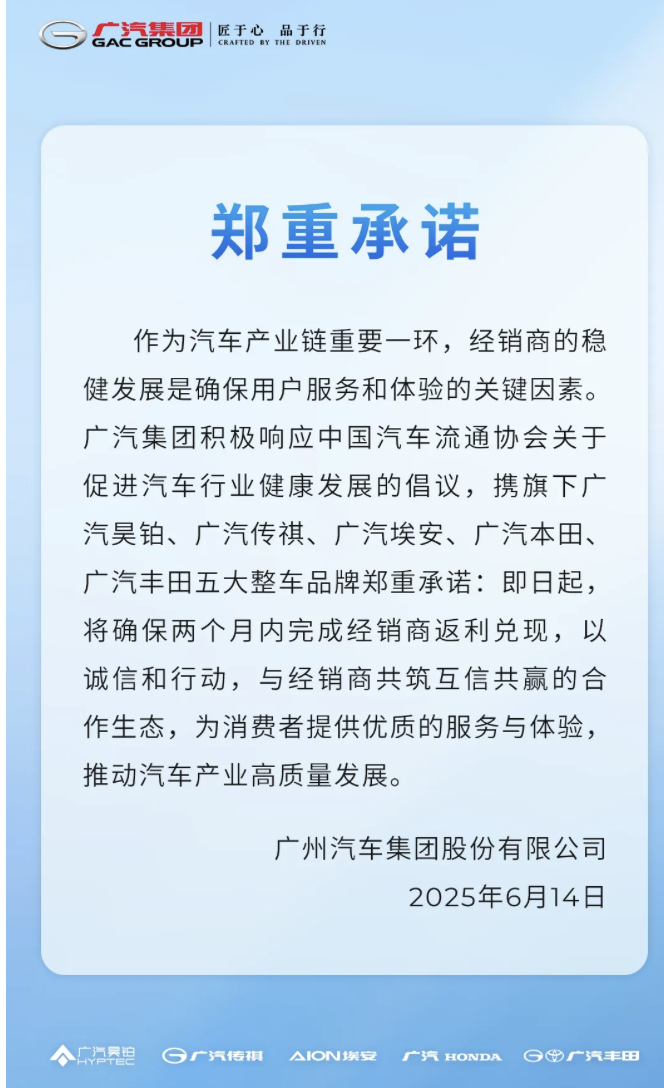 广汽集团 GAC GROUP | 匠于心 品于行 CRAFTED BY THE DRIVEN

郑重承诺

作为汽车产业链重要一环，经销商的稳健发展是确保用户服务和体验的关键因素。广汽集团积极响应中国汽车流通协会关于促进汽车行业健康发展的倡议，携旗下广汽昊铂、广汽传祺、广汽埃安、广汽本田、广汽丰田五大整车品牌郑重承诺：即日起，将确保两个月内完成经销商返利兑现，以诚信和行动，与经销商共筑互信共赢的合作生态，为消费者提供优质的服务与体验，推动汽车产业高质量发展。

广州汽车集团股份有限公司
2025年6月14日

广汽昊铂 HYPTEC　广汽传祺　AION埃安　广汽 HONDA　广汽丰田